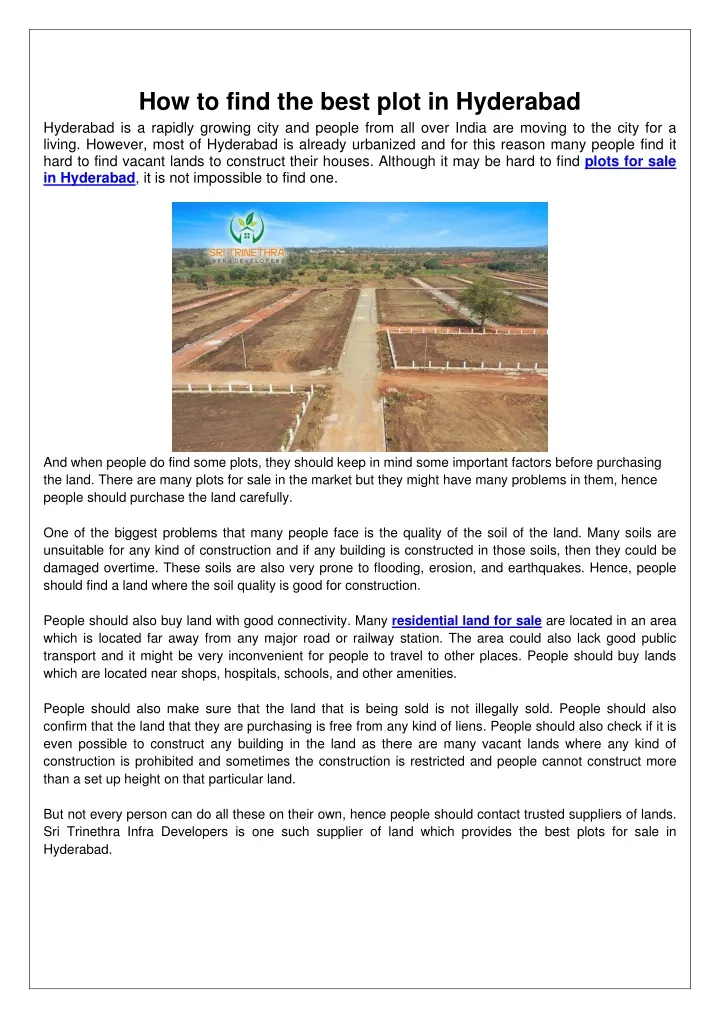 How to find the best plot in Hyderabad

Hyderabad is a rapidly growing city and people from all over India are moving to the city for a living. However, most of Hyderabad is already urbanized and for this reason many people find it hard to find vacant lands to construct their houses. Although it may be hard to find plots for sale in Hyderabad, it is not impossible to find one.

SRI TRINETHRA INFRA DEVELOPERS

And when people do find some plots, they should keep in mind some important factors before purchasing the land. There are many plots for sale in the market but they might have many problems in them, hence people should purchase the land carefully.

One of the biggest problems that many people face is the quality of the soil of the land. Many soils are unsuitable for any kind of construction and if any building is constructed in those soils, then they could be damaged overtime. These soils are also very prone to flooding, erosion, and earthquakes. Hence, people should find a land where the soil quality is good for construction.

People should also buy land with good connectivity. Many residential land for sale are located in an area which is located far away from any major road or railway station. The area could also lack good public transport and it might be very inconvenient for people to travel to other places. People should buy lands which are located near shops, hospitals, schools, and other amenities.

People should also make sure that the land that is being sold is not illegally sold. People should also confirm that the land that they are purchasing is free from any kind of liens. People should also check if it is even possible to construct any building in the land as there are many vacant lands where any kind of construction is prohibited and sometimes the construction is restricted and people cannot construct more than a set up height on that particular land.

But not every person can do all these on their own, hence people should contact trusted suppliers of lands. Sri Trinethra Infra Developers is one such supplier of land which provides the best plots for sale in Hyderabad.